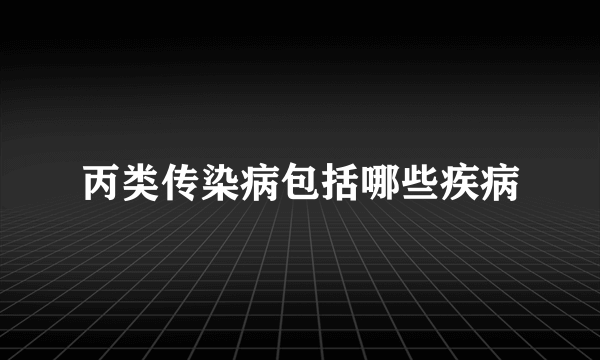 丙类传染病包括哪些疾病